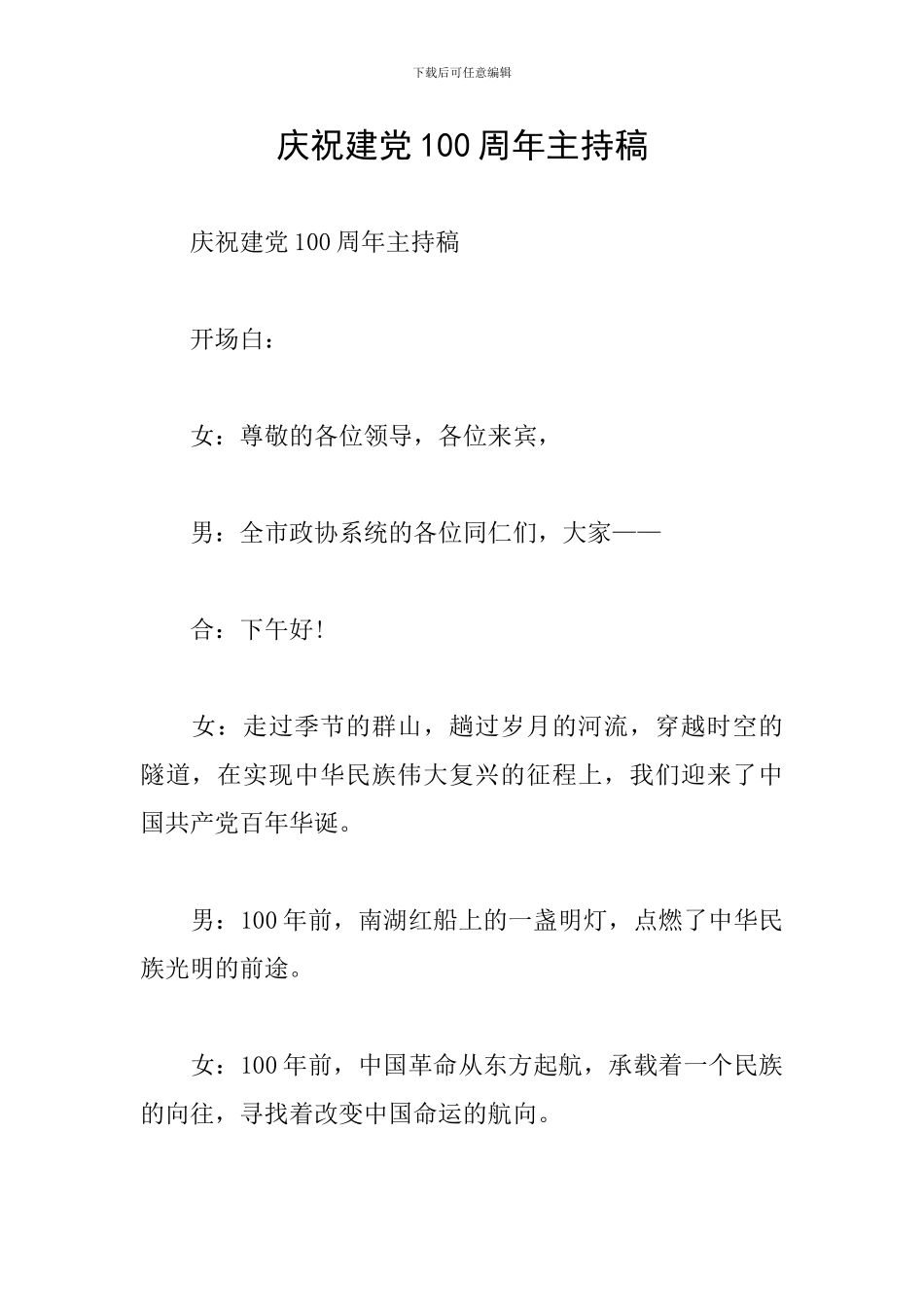 下载后可任意编辑

庆祝建党100周年主持稿

庆祝建党100周年主持稿

开场白：

女：尊敬的各位领导，各位来宾，

男：全市政协系统的各位同仁们，大家——

合：下午好！

女：走过季节的群山，趟过岁月的河流，穿越时空的隧道，在实现中华民族伟大复兴的征程上，我们迎来了中国共产党百年华诞。

男：100年前，南湖红船上的一盏明灯，点燃了中华民族光明的前途。

女：100年前，中国革命从东方起航，承载着一个民族的向往，寻找着改变中国命运的航向。